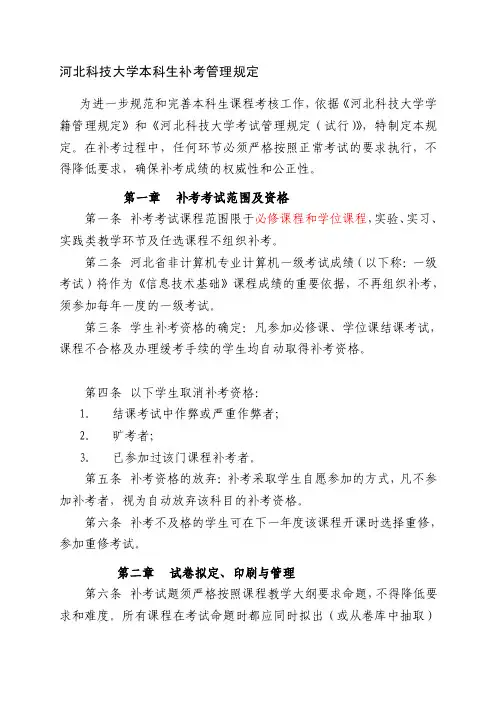 河北科技大学本科生补考管理规定

为进一步规范和完善本科生课程考核工作，依据《河北科技大学学籍管理规定》和《河北科技大学考试管理规定（试行）》，特制定本规定。在补考过程中，任何环节必须严格按照正常考试的要求执行，不得降低要求，确保补考成绩的权威性和公正性。

第一章　补考考试范围及资格

第一条　补考考试课程范围限于必修课程和学位课程，实验、实习、实践类教学环节及任选课程不组织补考。

第二条　河北省非计算机专业计算机一级考试成绩（以下称：一级考试）将作为《信息技术基础》课程成绩的重要依据，不再组织补考，须参加每年一度的一级考试。

第三条　学生补考资格的确定：凡参加必修课、学位课结课考试，课程不合格及办理缓考手续的学生均自动取得补考资格。

第四条　以下学生取消补考资格：

1.　结课考试中作弊或严重作弊者；

2.　旷考者；

3.　已参加过该门课程补考者。

第五条　补考资格的放弃：补考采取学生自愿参加的方式，凡不参加补考者，视为自动放弃该科目的补考资格。

第六条　补考不及格的学生可在下一年度该课程开课时选择重修，参加重修考试。

第二章　试卷拟定、印刷与管理

第六条　补考试题须严格按照课程教学大纲要求命题，不得降低要求和难度。所有课程在考试命题时都应同时拟出（或从卷库中抽取）